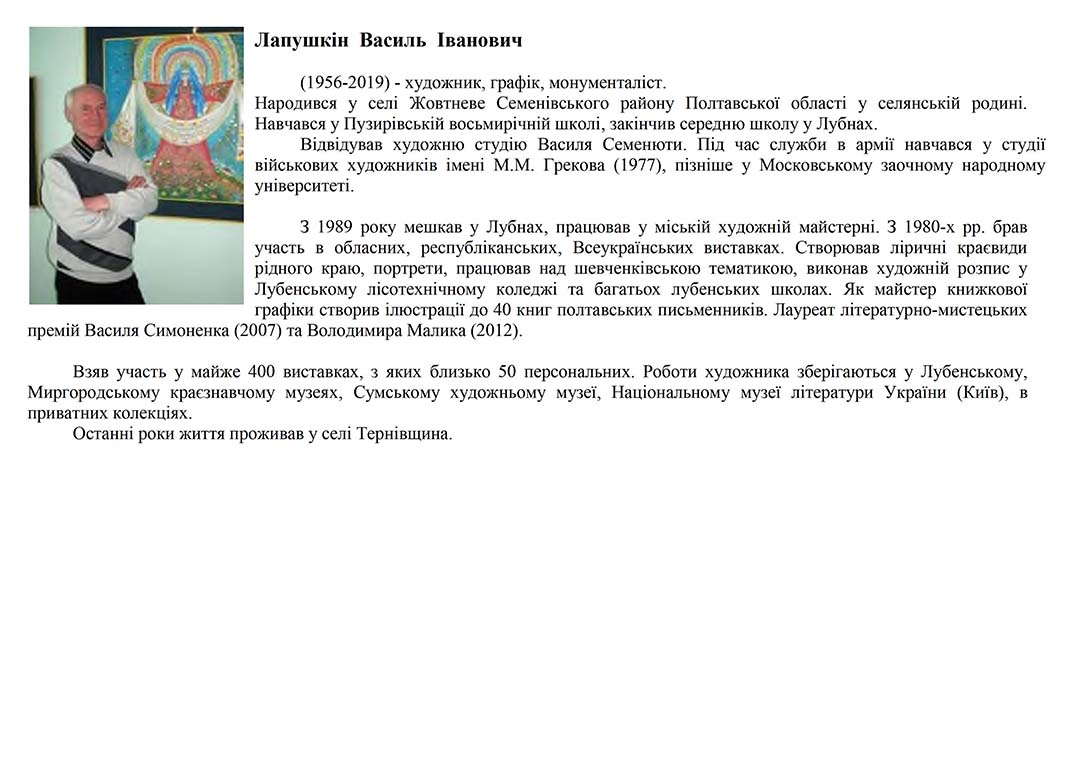 Лапушкін Василь Іванович

(1956-2019) - художник, графік, монументаліст.
Народився у селі Жовтневе Семенівського району Полтавської області у селянській родині. Навчався у Пузирівській восьмирічній школі, закінчив середню школу у Лубнах.
Відвідував художню студію Василя Семенюти. Під час служби в армії навчався у студії військових художників імені М.М. Грекова (1977), пізніше у Московському заочному народному університеті.

З 1989 року мешкав у Лубнах, працював у міській художній майстерні. З 1980-х рр. брав участь в обласних, республіканських, Всеукраїнських виставках. Створював ліричні краєвиди рідного краю, портрети, працював над шевченківською тематикою, виконав художній розпис у Лубенському лісотехнічному коледжі та багатьох лубенських школах. Як майстер книжкової графіки створив ілюстрації до 40 книг полтавських письменників. Лауреат літературно-мистецьких премій Василя Симоненка (2007) та Володимира Малика (2012).

Взяв участь у майже 400 виставках, з яких близько 50 персональних. Роботи художника зберігаються у Лубенському, Миргородському краєзнавчому музеях, Сумському художньому музеї, Національному музеї літератури України (Київ), в приватних колекціях.
Останні роки життя проживав у селі Тернівщина.